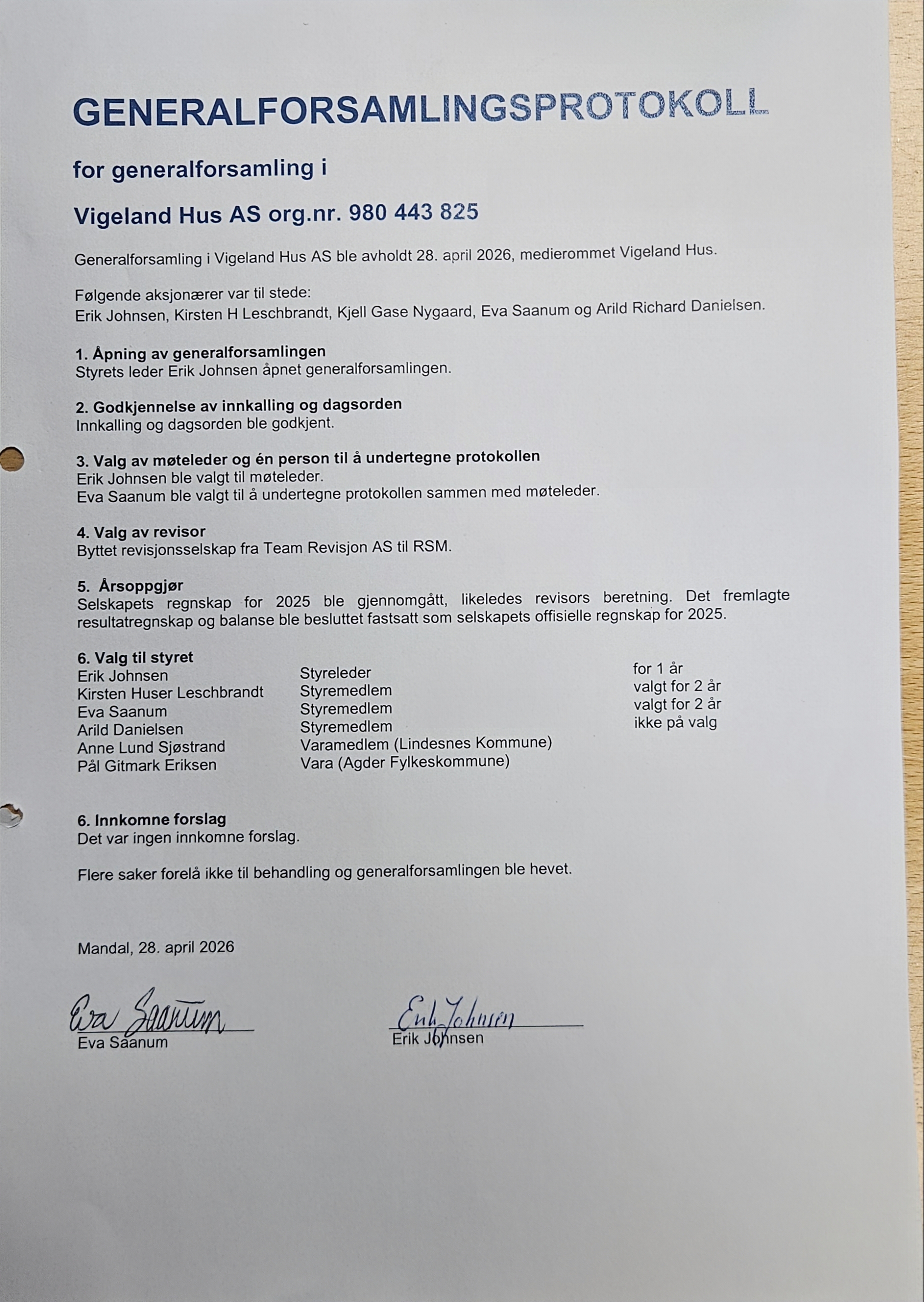 GENERALFORSAMLINGSPROTOKOLL

for generalforsamling i

Vigeland Hus AS org.nr. 980 443 825

Generalforsamling i Vigeland Hus AS ble avholdt 28. april 2026, medierommet Vigeland Hus.

Følgende aksjonærer var til stede:
Erik Johnsen, Kirsten H Leschbrandt, Kjell Gase Nygaard, Eva Saanum og Arild Richard Danielsen.

1. Åpning av generalforsamlingen
Styrets leder Erik Johnsen åpnet generalforsamlingen.

2. Godkjennelse av innkalling og dagsorden
Innkalling og dagsorden ble godkjent.

3. Valg av møteleder og én person til å undertegne protokollen
Erik Johnsen ble valgt til møteleder.
Eva Saanum ble valgt til å undertegne protokollen sammen med møteleder.

4. Valg av revisor
Byttet revisjonsselskap fra Team Revisjon AS til RSM.

5. Årsoppgjør
Selskapets regnskap for 2025 ble gjennomgått, likeledes revisors beretning. Det fremlagte resultatregnskap og balanse ble besluttet fastsatt som selskapets offisielle regnskap for 2025.

6. Valg til styret

| | | |
|---|---|---|
| Erik Johnsen | Styreleder | for 1 år |
| Kirsten Huser Leschbrandt | Styremedlem | valgt for 2 år |
| Eva Saanum | Styremedlem | valgt for 2 år |
| Arild Danielsen | Styremedlem | ikke på valg |
| Anne Lund Sjøstrand | Varamedlem (Lindesnes Kommune) | |
| Pål Gitmark Eriksen | Vara (Agder Fylkeskommune) | |

6. Innkomne forslag
Det var ingen innkomne forslag.

Flere saker forelå ikke til behandling og generalforsamlingen ble hevet.

Mandal, 28. april 2026

Eva Saanum
Eva Saanum

Erik Johnsen
Erik Johnsen